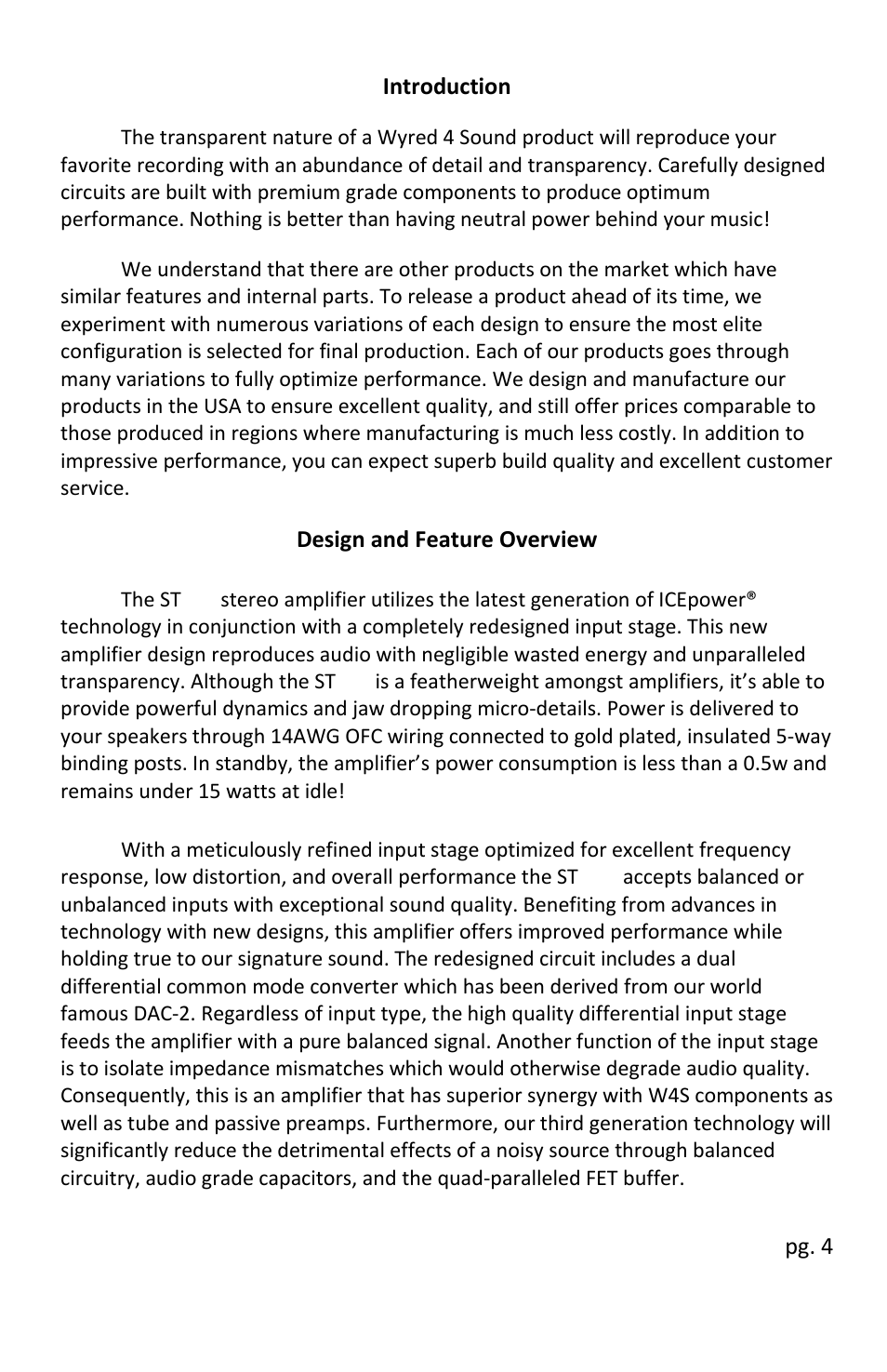 Introduction

The transparent nature of a Wyred 4 Sound product will reproduce your favorite recording with an abundance of detail and transparency. Carefully designed circuits are built with premium grade components to produce optimum performance. Nothing is better than having neutral power behind your music!

We understand that there are other products on the market which have similar features and internal parts. To release a product ahead of its time, we experiment with numerous variations of each design to ensure the most elite configuration is selected for final production. Each of our products goes through many variations to fully optimize performance. We design and manufacture our products in the USA to ensure excellent quality, and still offer prices comparable to those produced in regions where manufacturing is much less costly. In addition to impressive performance, you can expect superb build quality and excellent customer service.

Design and Feature Overview

The ST stereo amplifier utilizes the latest generation of ICEpower® technology in conjunction with a completely redesigned input stage. This new amplifier design reproduces audio with negligible wasted energy and unparalleled transparency. Although the ST is a featherweight amongst amplifiers, it's able to provide powerful dynamics and jaw dropping micro-details. Power is delivered to your speakers through 14AWG OFC wiring connected to gold plated, insulated 5-way binding posts. In standby, the amplifier's power consumption is less than a 0.5w and remains under 15 watts at idle!

With a meticulously refined input stage optimized for excellent frequency response, low distortion, and overall performance the ST accepts balanced or unbalanced inputs with exceptional sound quality. Benefiting from advances in technology with new designs, this amplifier offers improved performance while holding true to our signature sound. The redesigned circuit includes a dual differential common mode converter which has been derived from our world famous DAC-2. Regardless of input type, the high quality differential input stage feeds the amplifier with a pure balanced signal. Another function of the input stage is to isolate impedance mismatches which would otherwise degrade audio quality. Consequently, this is an amplifier that has superior synergy with W4S components as well as tube and passive preamps. Furthermore, our third generation technology will significantly reduce the detrimental effects of a noisy source through balanced circuitry, audio grade capacitors, and the quad-paralleled FET buffer.

pg. 4